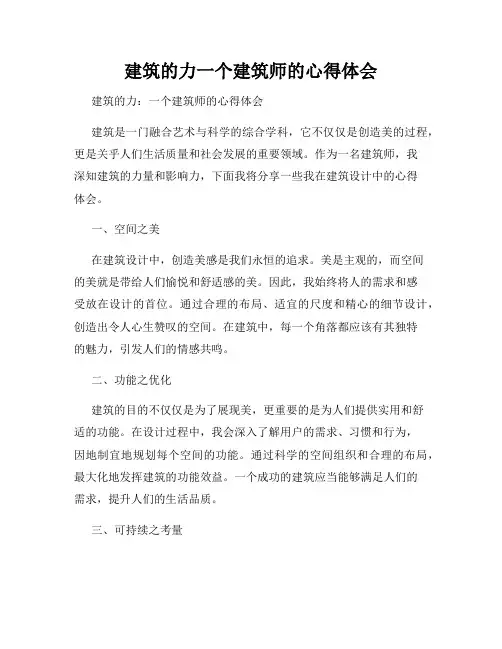 建筑的力一个建筑师的心得体会

建筑的力：一个建筑师的心得体会

建筑是一门融合艺术与科学的综合学科，它不仅仅是创造美的过程，更是关乎人们生活质量和社会发展的重要领域。作为一名建筑师，我深知建筑的力量和影响力，下面我将分享一些我在建筑设计中的心得体会。

一、空间之美

在建筑设计中，创造美感是我们永恒的追求。美是主观的，而空间的美就是带给人们愉悦和舒适感的美。因此，我始终将人的需求和感受放在设计的首位。通过合理的布局、适宜的尺度和精心的细节设计，创造出令人心生赞叹的空间。在建筑中，每一个角落都应该有其独特的魅力，引发人们的情感共鸣。

二、功能之优化

建筑的目的不仅仅是为了展现美，更重要的是为人们提供实用和舒适的功能。在设计过程中，我会深入了解用户的需求、习惯和行为，因地制宜地规划每个空间的功能。通过科学的空间组织和合理的布局，最大化地发挥建筑的功能效益。一个成功的建筑应当能够满足人们的需求，提升人们的生活品质。

三、可持续之考量